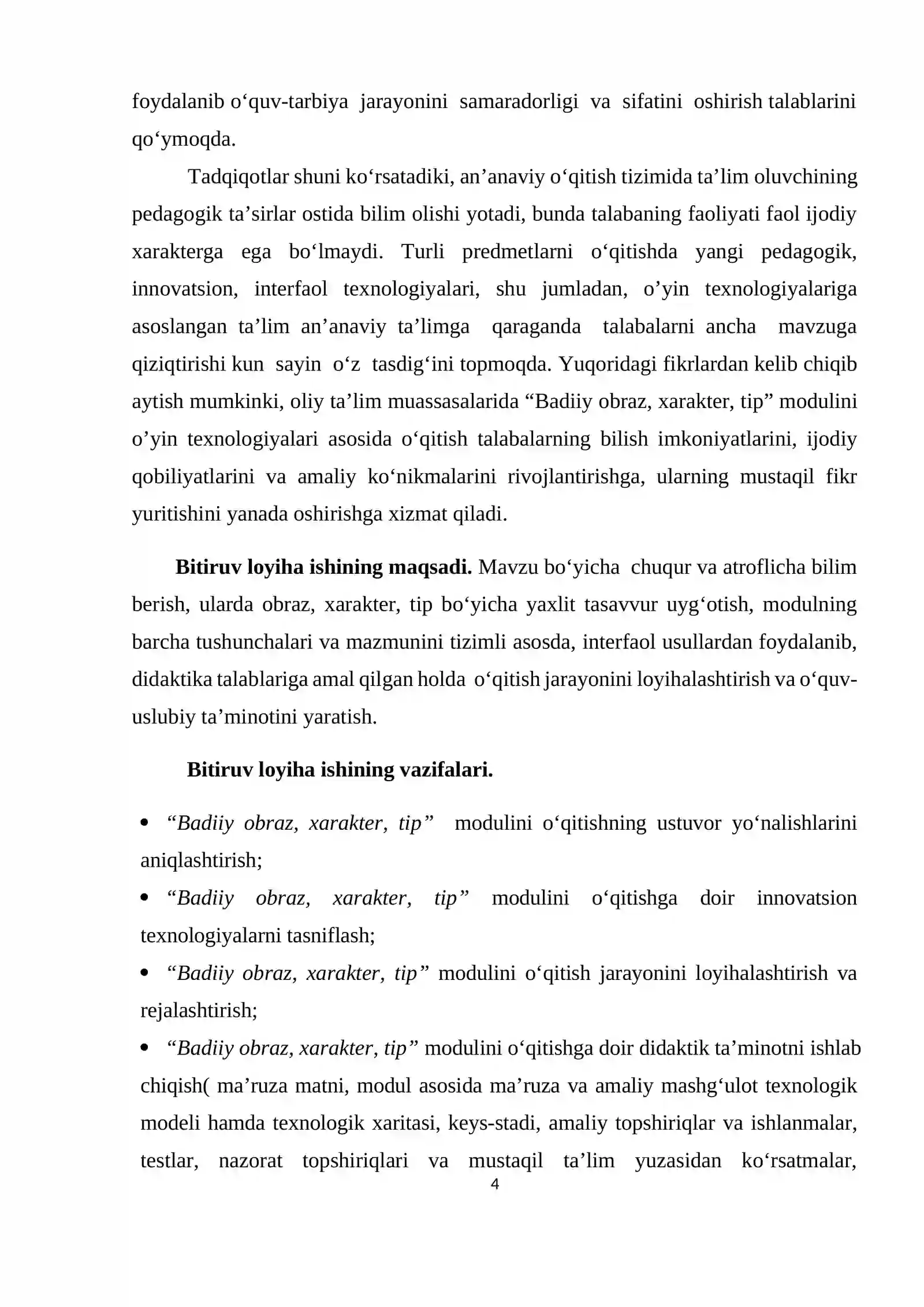 foydalanib o'quv-tarbiya jarayonini samaradorligi va sifatini oshirish talablarini qo'ymoqda.

Tadqiqotlar shuni ko'rsatadiki, an'anaviy o'qitish tizimida ta'lim oluvchining pedagogik ta'sirlar ostida bilim olishi yotadi, bunda talabaning faoliyati faol ijodiy xarakterga ega bo'lmaydi. Turli predmetlarni o'qitishda yangi pedagogik, innovatsion, interfaol texnologiyalari, shu jumladan, o'yin texnologiyalariga asoslangan ta'lim an'anaviy ta'limga qaraganda talabalarni ancha mavzuga qiziqtirishi kun sayin o'z tasdig'ini topmoqda. Yuqoridagi fikrlardan kelib chiqib aytish mumkinki, oliy ta'lim muassasalarida "Badiiy obraz, xarakter, tip" modulini o'yin texnologiyalari asosida o'qitish talabalarning bilish imkoniyatlarini, ijodiy qobiliyatlarini va amaliy ko'nikmalarini rivojlantirishga, ularning mustaqil fikr yuritishini yanada oshirishga xizmat qiladi.

Bitiruv loyiha ishining maqsadi. Mavzu bo'yicha chuqur va atroflicha bilim berish, ularda obraz, xarakter, tip bo'yicha yaxlit tasavvur uyg'otish, modulning barcha tushunchalari va mazmunini tizimli asosda, interfaol usullardan foydalanib, didaktika talablariga amal qilgan holda o'qitish jarayonini loyihalashtirish va o'quv-uslubiy ta'minotini yaratish.

Bitiruv loyiha ishining vazifalari.

• "Badiiy obraz, xarakter, tip" modulini o'qitishning ustuvor yo'nalishlarini aniqlashtirish;
• "Badiiy obraz, xarakter, tip" modulini o'qitishga doir innovatsion texnologiyalarni tasniflash;
• "Badiiy obraz, xarakter, tip" modulini o'qitish jarayonini loyihalashtirish va rejalashtirish;
• "Badiiy obraz, xarakter, tip" modulini o'qitishga doir didaktik ta'minotni ishlab chiqish( ma'ruza matni, modul asosida ma'ruza va amaliy mashg'ulot texnologik modeli hamda texnologik xaritasi, keys-stadi, amaliy topshiriqlar va ishlanmalar, testlar, nazorat topshiriqlari va mustaqil ta'lim yuzasidan ko'rsatmalar,

4